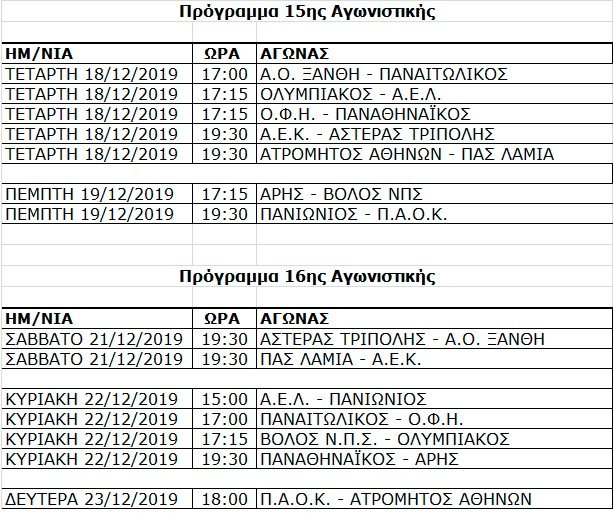 Πρόγραμμα 15ης Αγωνιστικής

| ΗΜ/ΝΙΑ | ΩΡΑ | ΑΓΩΝΑΣ |
|---|---|---|
| ΤΕΤΑΡΤΗ 18/12/2019 | 17:00 | Α.Ο. ΞΑΝΘΗ - ΠΑΝΑΙΤΩΛΙΚΟΣ |
| ΤΕΤΑΡΤΗ 18/12/2019 | 17:15 | ΟΛΥΜΠΙΑΚΟΣ - Α.Ε.Λ. |
| ΤΕΤΑΡΤΗ 18/12/2019 | 17:15 | Ο.Φ.Η. - ΠΑΝΑΘΗΝΑΪΚΟΣ |
| ΤΕΤΑΡΤΗ 18/12/2019 | 19:30 | Α.Ε.Κ. - ΑΣΤΕΡΑΣ ΤΡΙΠΟΛΗΣ |
| ΤΕΤΑΡΤΗ 18/12/2019 | 19:30 | ΑΤΡΟΜΗΤΟΣ ΑΘΗΝΩΝ - ΠΑΣ ΛΑΜΙΑ |
| | | |
| ΠΕΜΠΤΗ 19/12/2019 | 17:15 | ΑΡΗΣ - ΒΟΛΟΣ ΝΠΣ |
| ΠΕΜΠΤΗ 19/12/2019 | 19:30 | ΠΑΝΙΩΝΙΟΣ - Π.Α.Ο.Κ. |

Πρόγραμμα 16ης Αγωνιστικής

| ΗΜ/ΝΙΑ | ΩΡΑ | ΑΓΩΝΑΣ |
|---|---|---|
| ΣΑΒΒΑΤΟ 21/12/2019 | 19:30 | ΑΣΤΕΡΑΣ ΤΡΙΠΟΛΗΣ - Α.Ο. ΞΑΝΘΗ |
| ΣΑΒΒΑΤΟ 21/12/2019 | 19:30 | ΠΑΣ ΛΑΜΙΑ - Α.Ε.Κ. |
| | | |
| ΚΥΡΙΑΚΗ 22/12/2019 | 15:00 | Α.Ε.Λ. - ΠΑΝΙΩΝΙΟΣ |
| ΚΥΡΙΑΚΗ 22/12/2019 | 17:00 | ΠΑΝΑΙΤΩΛΙΚΟΣ - Ο.Φ.Η. |
| ΚΥΡΙΑΚΗ 22/12/2019 | 17:15 | ΒΟΛΟΣ Ν.Π.Σ. - ΟΛΥΜΠΙΑΚΟΣ |
| ΚΥΡΙΑΚΗ 22/12/2019 | 19:30 | ΠΑΝΑΘΗΝΑΪΚΟΣ - ΑΡΗΣ |
| | | |
| ΔΕΥΤΕΡΑ 23/12/2019 | 18:00 | Π.Α.Ο.Κ. - ΑΤΡΟΜΗΤΟΣ ΑΘΗΝΩΝ |